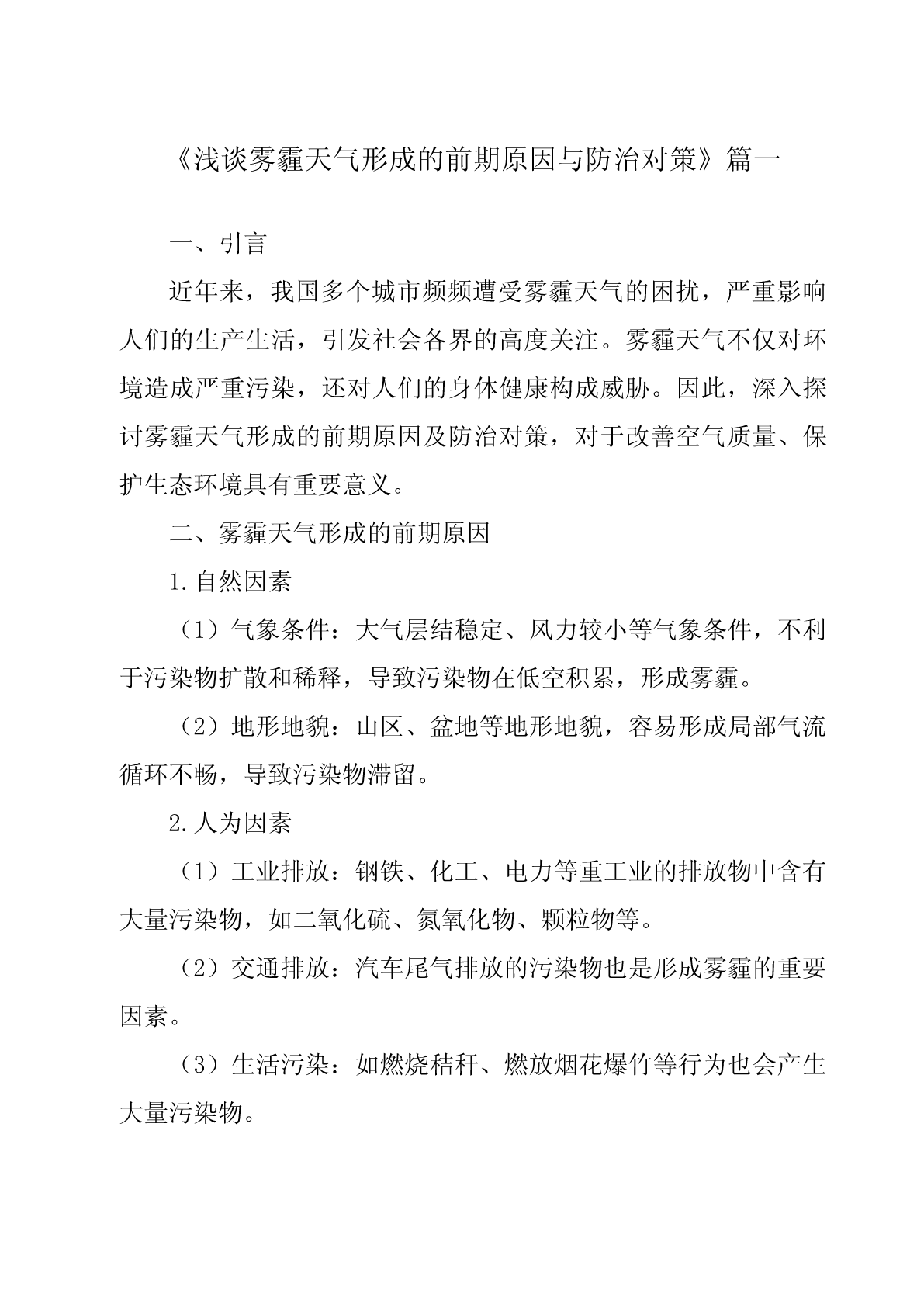 《浅谈雾霾天气形成的前期原因与防治对策》篇一

一、引言

近年来，我国多个城市频频遭受雾霾天气的困扰，严重影响人们的生产生活，引发社会各界的高度关注。雾霾天气不仅对环境造成严重污染，还对人们的身体健康构成威胁。因此，深入探讨雾霾天气形成的前期原因及防治对策，对于改善空气质量、保护生态环境具有重要意义。

二、雾霾天气形成的前期原因

1.自然因素

（1）气象条件：大气层结稳定、风力较小等气象条件，不利于污染物扩散和稀释，导致污染物在低空积累，形成雾霾。

（2）地形地貌：山区、盆地等地形地貌，容易形成局部气流循环不畅，导致污染物滞留。

2.人为因素

（1）工业排放：钢铁、化工、电力等重工业的排放物中含有大量污染物，如二氧化硫、氮氧化物、颗粒物等。

（2）交通排放：汽车尾气排放的污染物也是形成雾霾的重要因素。

（3）生活污染：如燃烧秸秆、燃放烟花爆竹等行为也会产生大量污染物。